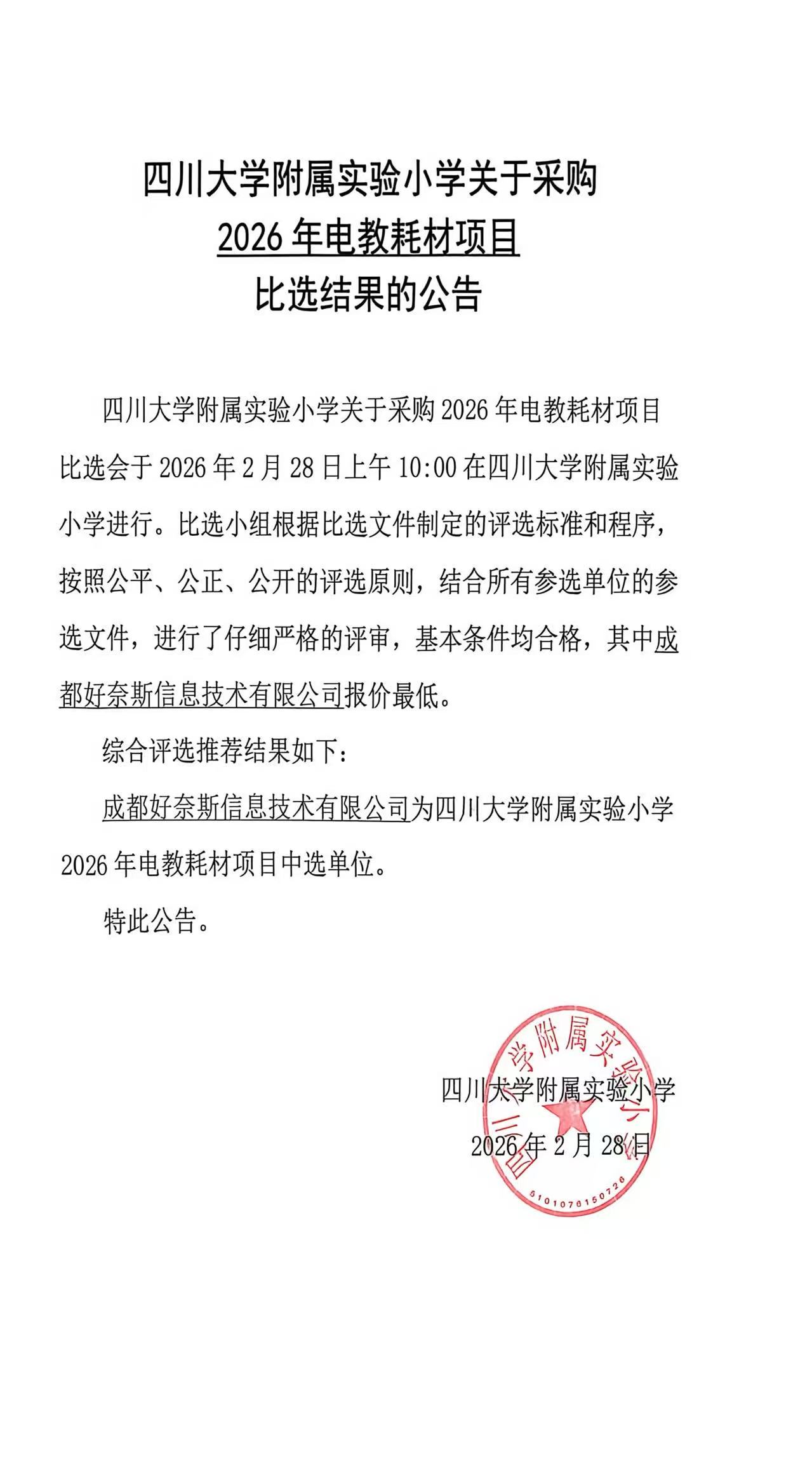 四川大学附属实验小学关于采购
2026 年电教耗材项目
比选结果的公告

四川大学附属实验小学关于采购 2026 年电教耗材项目比选会于 2026 年 2 月 28 日上午 10:00 在四川大学附属实验小学进行。比选小组根据比选文件制定的评选标准和程序，按照公平、公正、公开的评选原则，结合所有参选单位的参选文件，进行了仔细严格的评审，基本条件均合格，其中成都好奈斯信息技术有限公司报价最低。

综合评选推荐结果如下：

成都好奈斯信息技术有限公司为四川大学附属实验小学 2026 年电教耗材项目中选单位。

特此公告。

四川大学附属实验小学
2026 年 2 月 28 日

四川大学附属实验小学
5101078150726